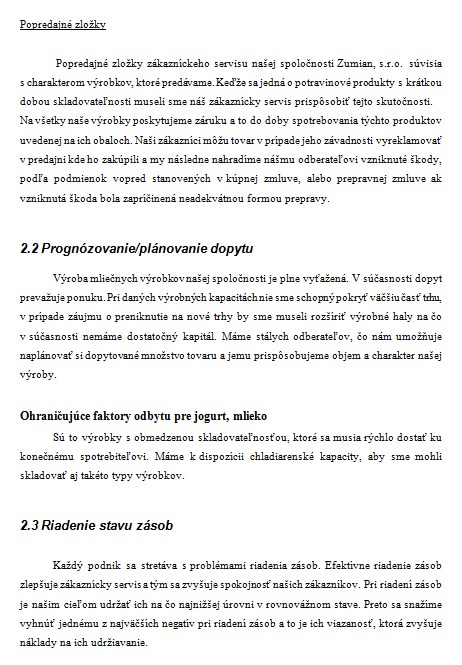 Popredajné zložky

Popredajné zložky zákazníckeho servisu našej spoločnosti Zumian, s.r.o. súvisia s charakterom výrobkov, ktoré predávame. Keďže sa jedná o potravinové produkty s krátkou dobou skladovateľnosti museli sme náš zákaznícky servis prispôsobiť tejto skutočnosti. Na všetky naše výrobky poskytujeme záruku a to do doby spotrebovania týchto produktov uvedenej na ich obaloch. Naši zákazníci môžu tovar v prípade jeho závadnosti vyreklamovať v predajni kde ho zakúpili a my následne nahradíme nášmu odberateľovi vzniknuté škody, podľa podmienok vopred stanovených v kúpnej zmluve, alebo prepravnej zmluve ak vzniknutá škoda bola zapríčinená neadekvátnou formou prepravy.

2.2 Prognózovanie/plánovanie dopytu

Výroba mliečnych výrobkov našej spoločnosti je plne vyťažená. V súčasnosti dopyt prevažuje ponuku. Pri daných výrobných kapacitách nie sme schopný pokryť väčšiu časť trhu, v prípade záujmu o preniknutie na nové trhy by sme museli rozšíriť výrobné haly na čo v súčasnosti nemáme dostatočný kapitál. Máme stálych odberateľov, čo nám umožňuje naplánovať si dopytované množstvo tovaru a jemu prispôsobujeme objem a charakter našej výroby.

Ohraničujúce faktory odbytu pre jogurt, mlieko

Sú to výrobky s obmedzenou skladovateľnosťou, ktoré sa musia rýchlo dostať ku konečnému spotrebiteľovi. Máme k dispozícii chladiarenské kapacity, aby sme mohli skladovať aj takéto typy výrobkov.

2.3 Riadenie stavu zásob

Každý podnik sa stretáva s problémami riadenia zásob. Efektívne riadenie zásob zlepšuje zákaznícky servis a tým sa zvyšuje spokojnosť našich zákazníkov. Pri riadení zásob je našim cieľom udržať ich na čo najnižšej úrovni v rovnovážnom stave. Preto sa snažíme vyhnúť jednému z najväčších negatív pri riadení zásob a to je ich viazanosť, ktorá zvyšuje náklady na ich udržiavanie.